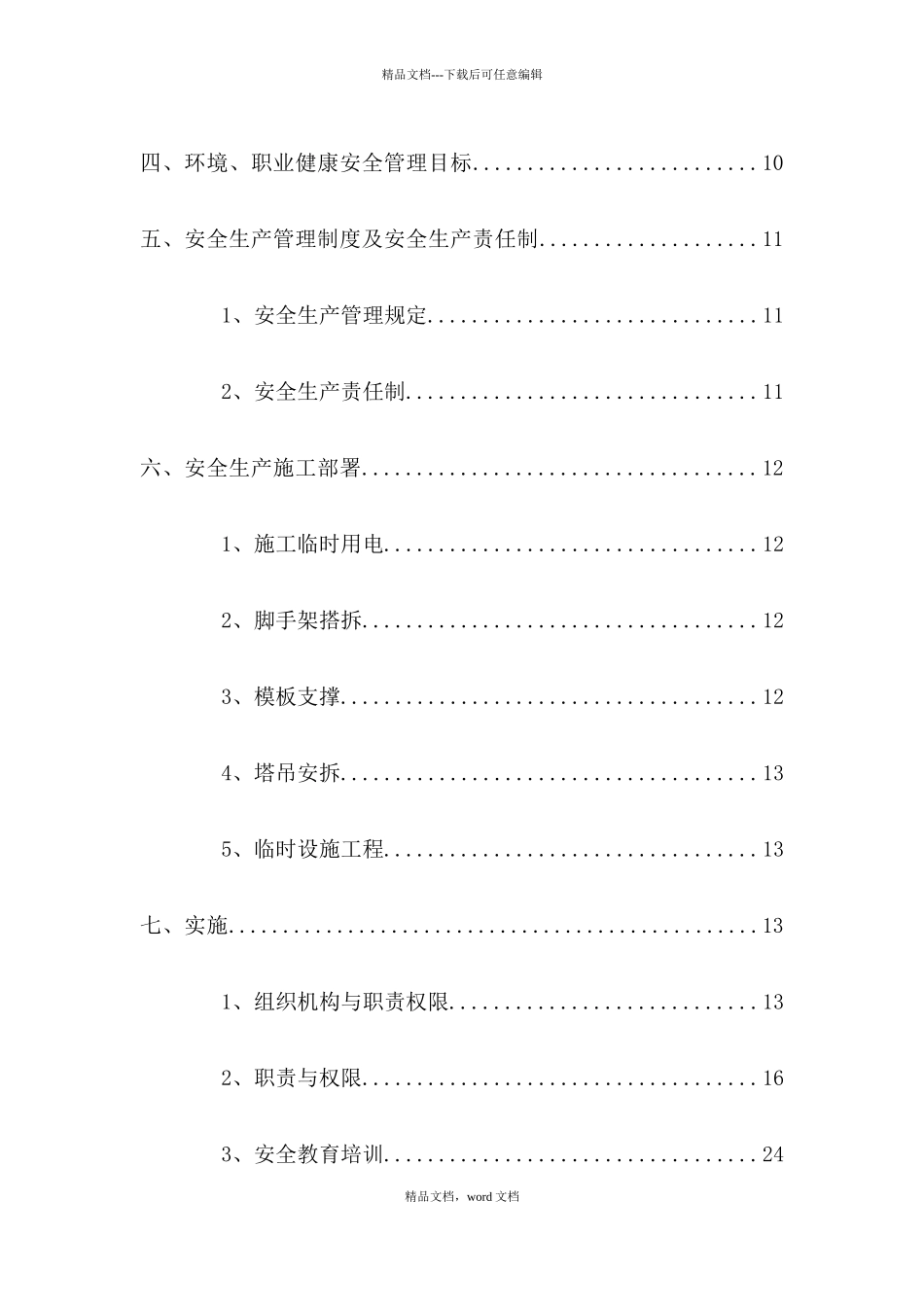 精品文档---下载后可任意编辑

四、环境、职业健康安全管理目标..........................10

五、安全生产管理制度及安全生产责任制....................11

1、安全生产管理规定..............................11

2、安全生产责任制................................11

六、安全生产施工部署....................................12

1、施工临时用电..................................12

2、脚手架搭拆....................................12

3、模板支撑......................................12

4、塔吊安拆......................................13

5、临时设施工程..................................13

七、实施................................................13

1、组织机构与职责权限............................13

2、职责与权限....................................16

3、安全教育培训..................................24

精品文档，word 文档